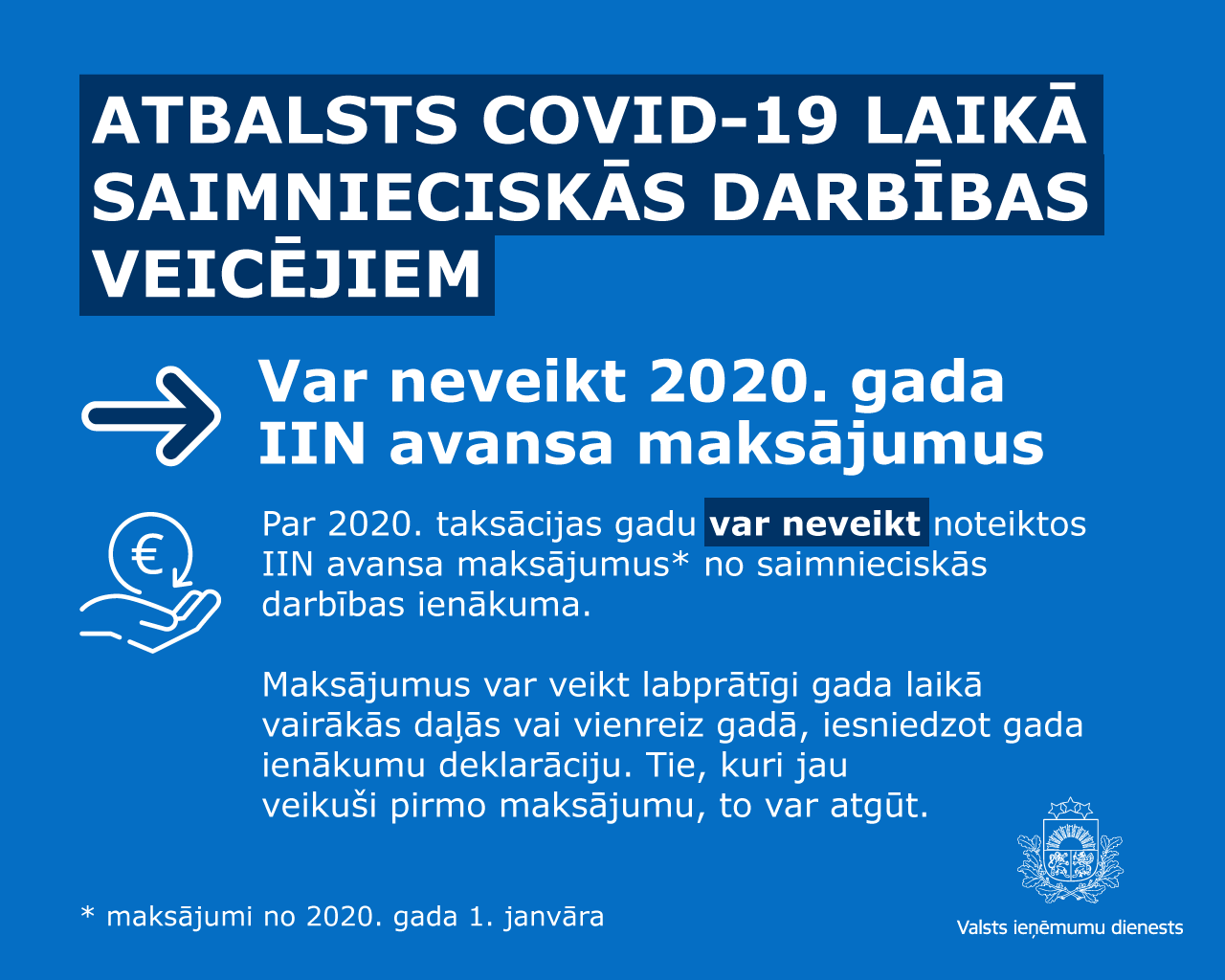 ATBALSTS COVID-19 LAIKĀ SAIMNIECISKĀS DARBĪBAS VEICĒJIEM

Var neveikt 2020. gada IIN avansa maksājumus

Par 2020. taksācijas gadu var neveikt noteiktos IIN avansa maksājumus* no saimnieciskās darbības ienākuma.

Maksājumus var veikt labprātīgi gada laikā vairākās daļās vai vienreiz gadā, iesniedzot gada ienākumu deklarāciju. Tie, kuri jau veikuši pirmo maksājumu, to var atgūt.

* maksājumi no 2020. gada 1. janvāra

Valsts ieņēmumu dienests